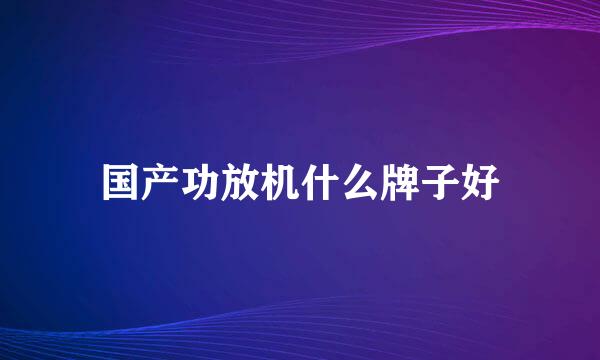 国产功放机什么牌子好